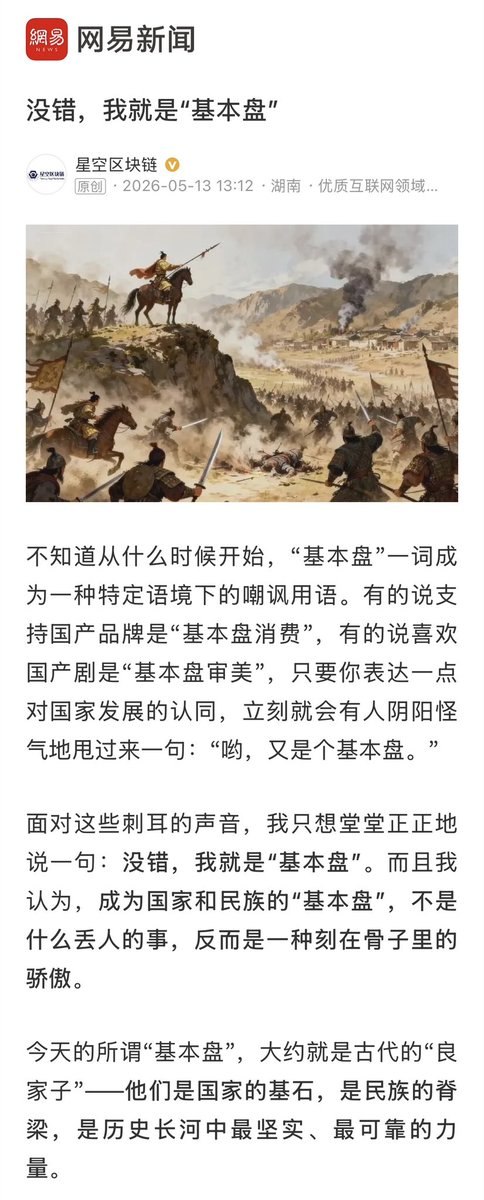 網易 NEWS 网易新闻

没错，我就是“基本盘”

星空区块链
原创 · 2026-05-13 13:12 · 湖南 · 优质互联网领域...

不知道从什么时候开始，“基本盘”一词成为一种特定语境下的嘲讽用语。有的说支持国产品牌是“基本盘消费”，有的说喜欢国产剧是“基本盘审美”，只要你表达一点对国家发展的认同，立刻就会有人阴阳怪气地甩过来一句：“哟，又是个基本盘。”

面对这些刺耳的声音，我只想堂堂正正地说一句：没错，我就是“基本盘”。而且我认为，成为国家和民族的“基本盘”，不是什么丢人的事，反而是一种刻在骨子里的骄傲。

今天的所谓“基本盘”，大约就是古代的“良家子”——他们是国家的基石，是民族的脊梁，是历史长河中最坚实、最可靠的力量。